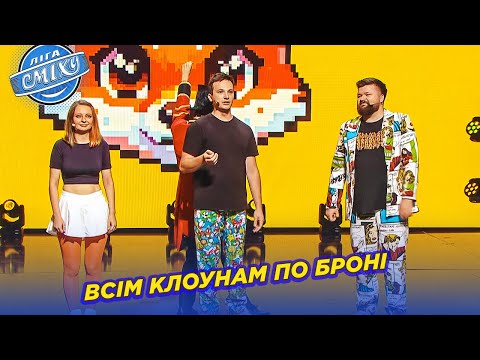 ЛІГА СМІХУ

ВСІМ КЛОУНАМ ПО БРОНІ